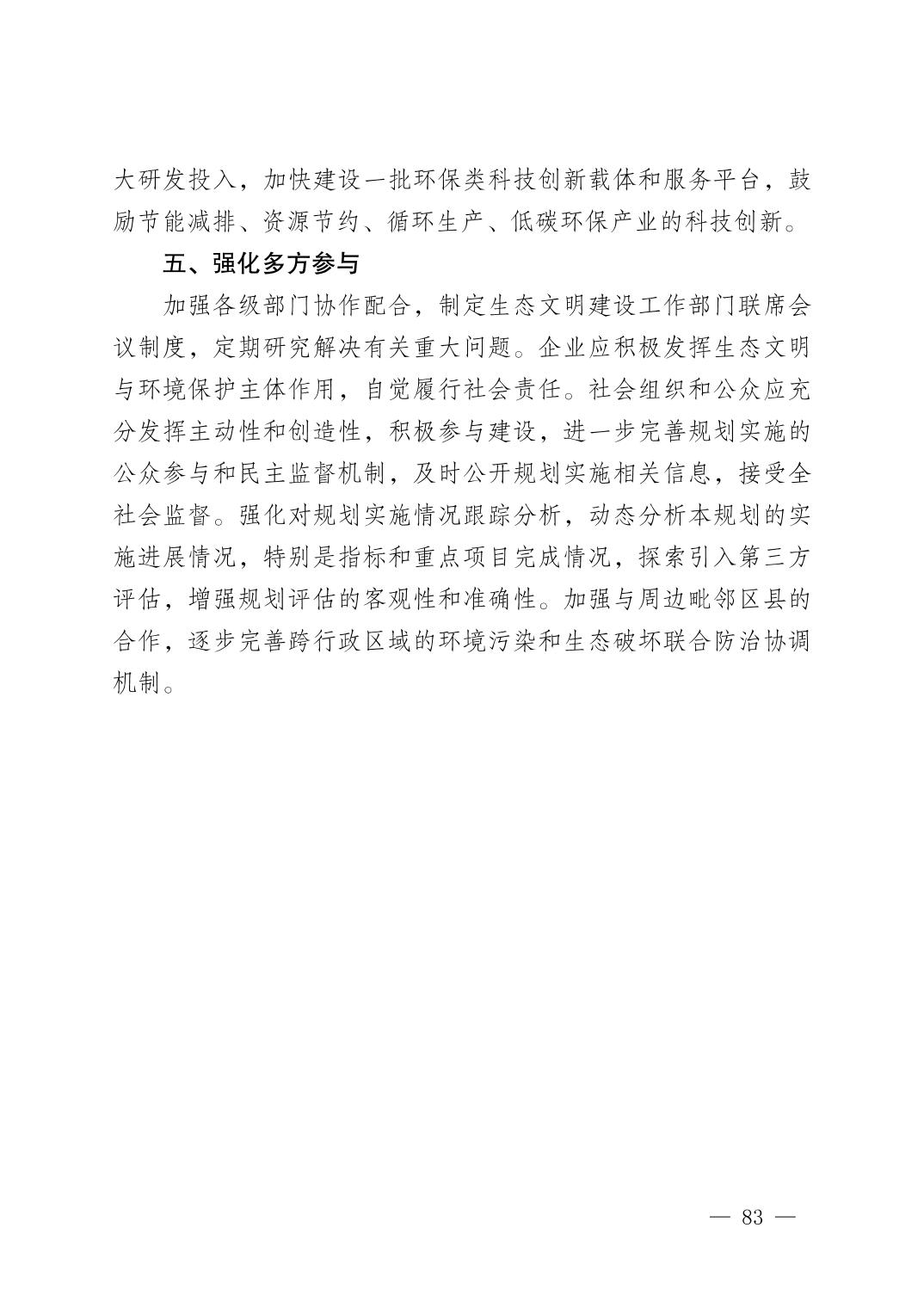 大研发投入，加快建设一批环保类科技创新载体和服务平台，鼓励节能减排、资源节约、循环生产、低碳环保产业的科技创新。

五、强化多方参与

加强各级部门协作配合，制定生态文明建设工作部门联席会议制度，定期研究解决有关重大问题。企业应积极发挥生态文明与环境保护主体作用，自觉履行社会责任。社会组织和公众应充分发挥主动性和创造性，积极参与建设，进一步完善规划实施的公众参与和民主监督机制，及时公开规划实施相关信息，接受全社会监督。强化对规划实施情况跟踪分析，动态分析本规划的实施进展情况，特别是指标和重点项目完成情况，探索引入第三方评估，增强规划评估的客观性和准确性。加强与周边毗邻区县的合作，逐步完善跨行政区域的环境污染和生态破坏联合防治协调机制。

— 83 —